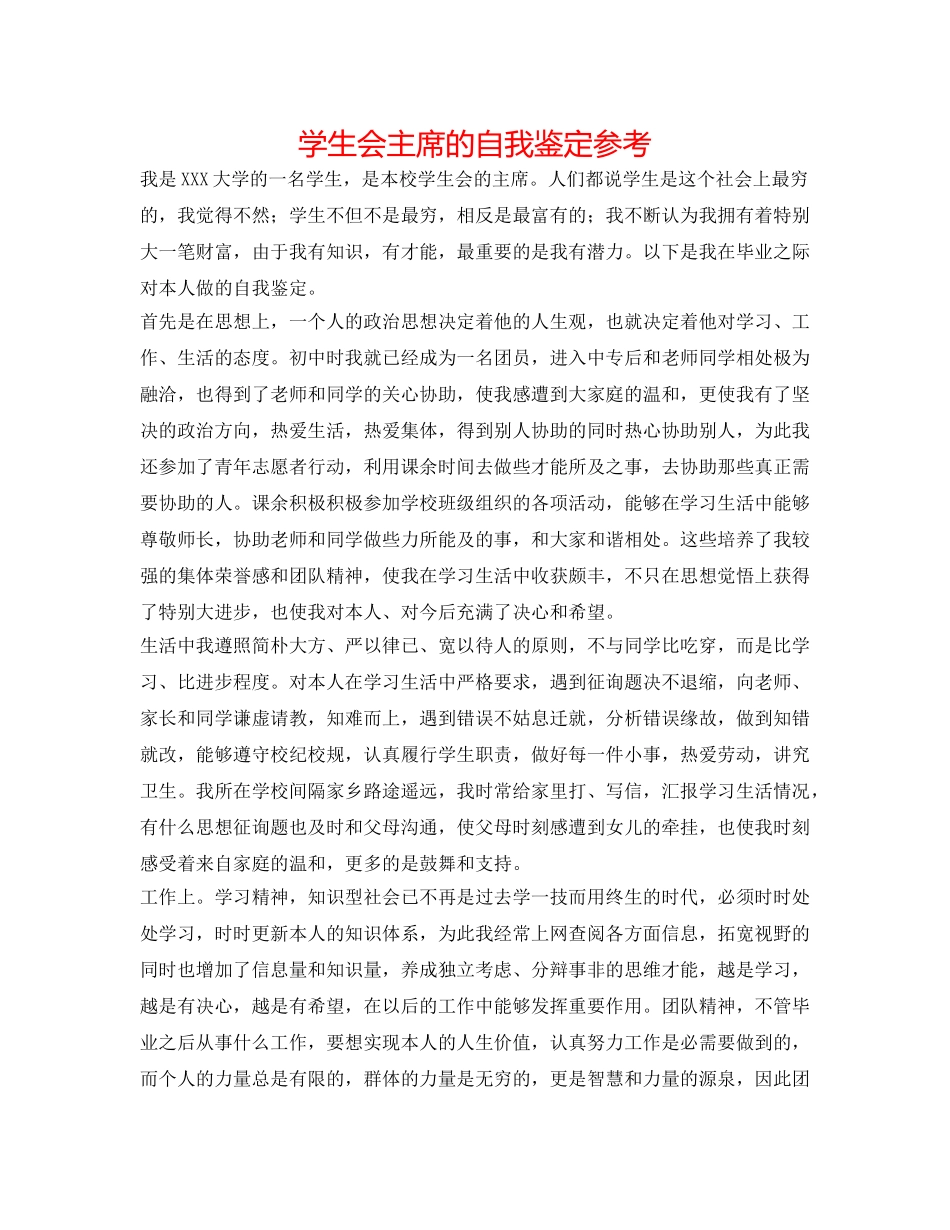 学生会主席的自我鉴定参考

我是XXX大学的一名学生，是本校学生会的主席。人们都说学生是这个社会上最穷的，我觉得不然；学生不但不是最穷，相反是最富有的；我不断认为我拥有着特别大一笔财富，由于我有知识，有才能，最重要的是我有潜力。以下是我在毕业之际对本人做的自我鉴定。

首先是在思想上，一个人的政治思想决定着他的人生观，也就决定着他对学习、工作、生活的态度。初中时我就已经成为一名团员，进入中专后和老师同学相处极为融洽，也得到了老师和同学的关心协助，使我感遭到大家庭的温和，更使我有了坚决的政治方向，热爱生活，热爱集体，得到别人协助的同时热心协助别人，为此我还参加了青年志愿者行动，利用课余时间去做些才能所及之事，去协助那些真正需要协助的人。课余积极积极参加学校班级组织的各项活动，能够在学习生活中能够尊敬师长，协助老师和同学做些力所能及的事，和大家和谐相处。这些培养了我较强的集体荣誉感和团队精神，使我在学习生活中收获颇丰，不只在思想觉悟上获得了特别大进步，也使我对本人、对今后充满了决心和希望。

生活中我遵照简朴大方、严以律已、宽以待人的原则，不与同学比吃穿，而是比学习、比进步程度。对本人在学习生活中严格要求，遇到征询题决不退缩，向老师、家长和同学谦虚请教，知难而上，遇到错误不姑息迁就，分析错误缘故，做到知错就改，能够遵守校纪校规，认真履行学生职责，做好每一件小事，热爱劳动，讲究卫生。我所在学校间隔家乡路途遥远，我时常给家里打、写信，汇报学习生活情况，有什么思想征询题也及时和父母沟通，使父母时刻感遭到女儿的牵挂，也使我时刻感受着来自家庭的温和，更多的是鼓舞和支持。

工作上。学习精神，知识型社会已不再是过去学一技而用终生的时代，必须时时处处学习，时时更新本人的知识体系，为此我经常上网查阅各方面信息，拓宽视野的同时也增加了信息量和知识量，养成独立考虑、分辩事非的思维才能，越是学习，越是有决心，越是有希望，在以后的工作中能够发挥重要作用。团队精神，不管毕业之后从事什么工作，要想实现本人的人生价值，认真努力工作是必需要做到的，而个人的力量总是有限的，群体的力量是无穷的，更是智慧和力量的源泉，因此团